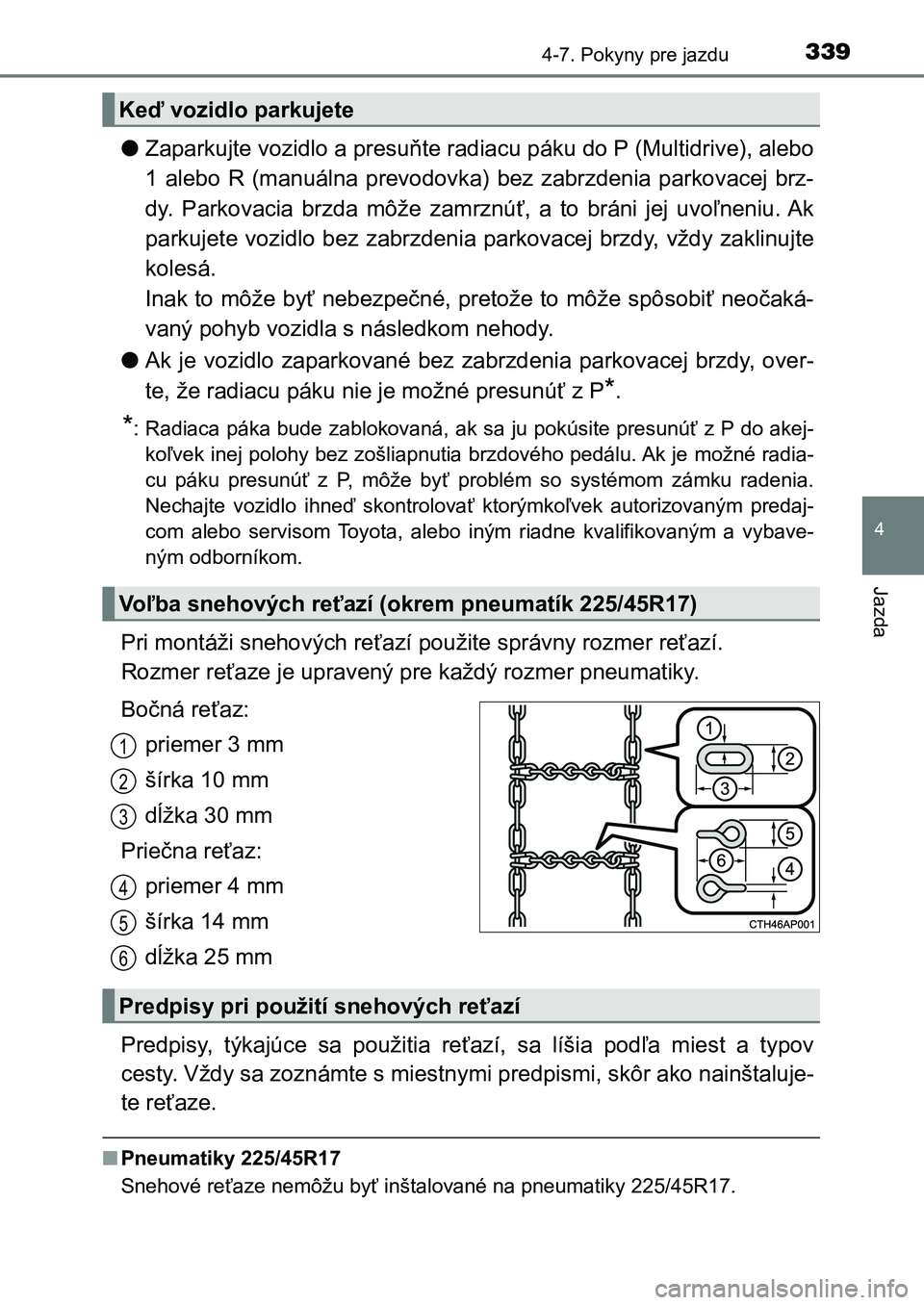 4-7. Pokyny pre jazdu 339

4

Jazda

Keď vozidlo parkujete

● Zaparkujte vozidlo a presuňte radiacu páku do P (Multidrive), alebo 1 alebo R (manuálna prevodovka) bez zabrzdenia parkovacej brzdy. Parkovacia brzda môže zamrznúť, a to bráni jej uvoľneniu. Ak parkujete vozidlo bez zabrzdenia parkovacej brzdy, vždy zaklinujte kolesá.
Inak to môže byť nebezpečné, pretože to môže spôsobiť neočakávaný pohyb vozidla s následkom nehody.

● Ak je vozidlo zaparkované bez zabrzdenia parkovacej brzdy, overte, že radiacu páku nie je možné presunúť z P*.

*: Radiaca páka bude zablokovaná, ak sa ju pokúsite presunúť z P do akejkoľvek inej polohy bez zošliapnutia brzdového pedálu. Ak je možné radiacu páku presunúť z P, môže byť problém so systémom zámku radenia. Nechajte vozidlo ihneď skontrolovať ktorýmkoľvek autorizovaným predajcom alebo servisom Toyota, alebo iným riadne kvalifikovaným a vybaveným odborníkom.

Voľba snehových reťazí (okrem pneumatík 225/45R17)

Pri montáži snehových reťazí použite správny rozmer reťazí.
Rozmer reťaze je upravený pre každý rozmer pneumatiky.

Bočná reťaz:
1 priemer 3 mm
2 šírka 10 mm
3 dĺžka 30 mm
Priečna reťaz:
4 priemer 4 mm
5 šírka 14 mm
6 dĺžka 25 mm

1
2
3
5
6
4
CTH46AP001

Predpisy pri použití snehových reťazí

Predpisy, týkajúce sa použitia reťazí, sa líšia podľa miest a typov cesty. Vždy sa zoznámte s miestnymi predpismi, skôr ako nainštalujete reťaze.

■ Pneumatiky 225/45R17
Snehové reťaze nemôžu byť inštalované na pneumatiky 225/45R17.

carmanualsonline.info